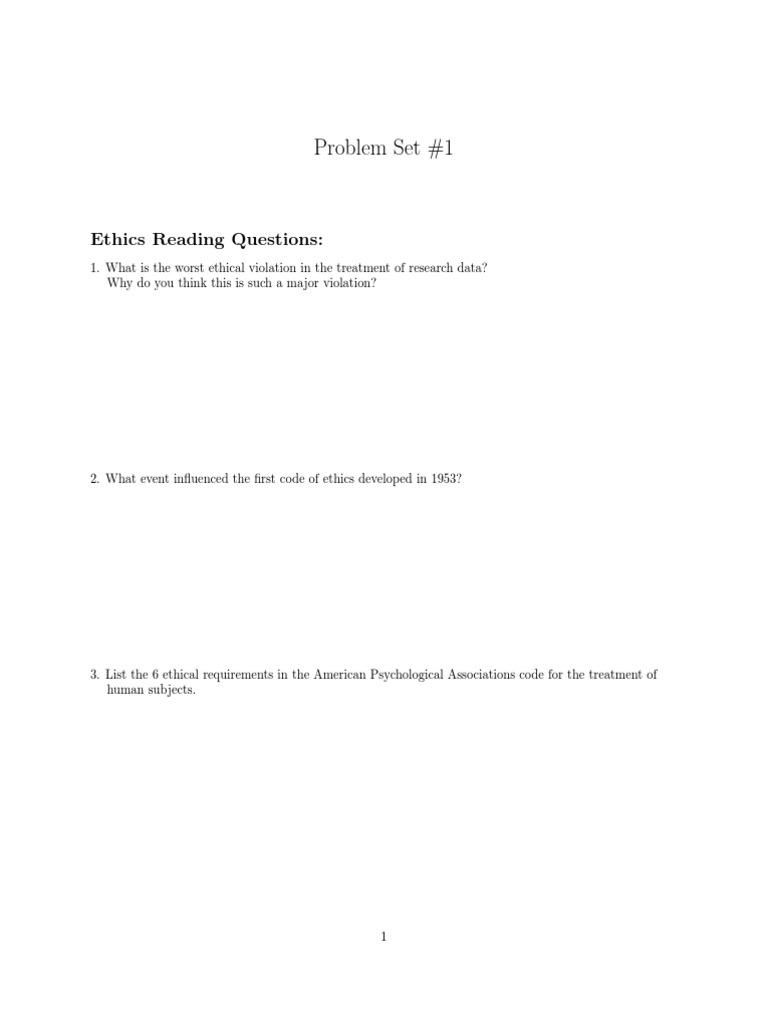 Problem Set #1

Ethics Reading Questions:

1. What is the worst ethical violation in the treatment of research data? Why do you think this is such a major violation?

2. What event influenced the first code of ethics developed in 1953?

3. List the 6 ethical requirements in the American Psychological Associations code for the treatment of human subjects.

1